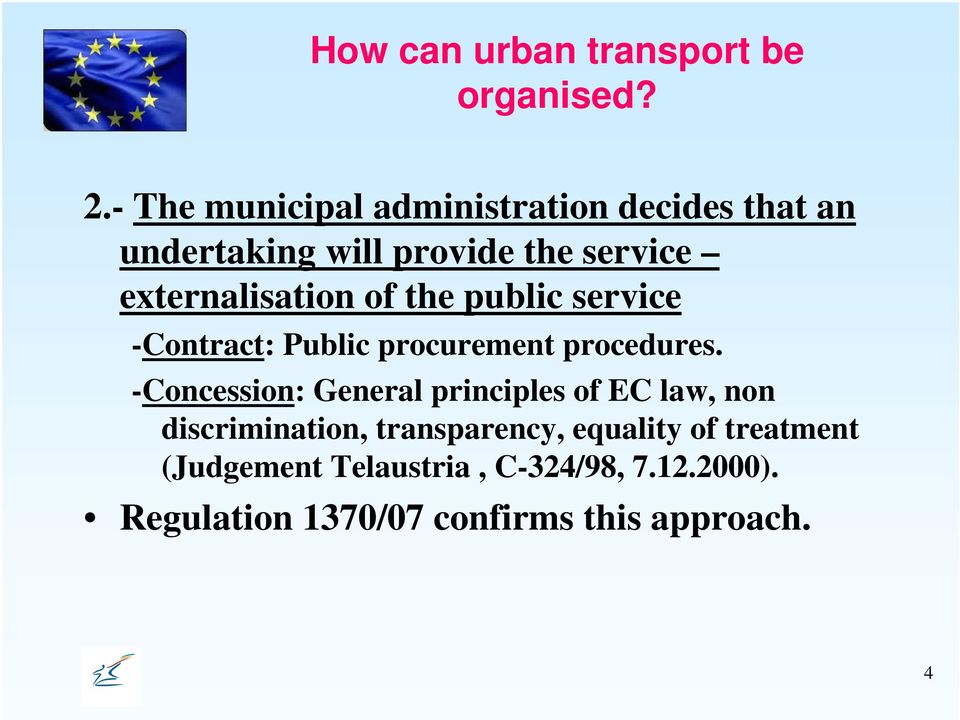 How can urban transport be organised?

2.- The municipal administration decides that an undertaking will provide the service – externalisation of the public service

-Contract: Public procurement procedures.

-Concession: General principles of EC law, non discrimination, transparency, equality of treatment (Judgement Telaustria , C-324/98, 7.12.2000).

• Regulation 1370/07 confirms this approach.

4